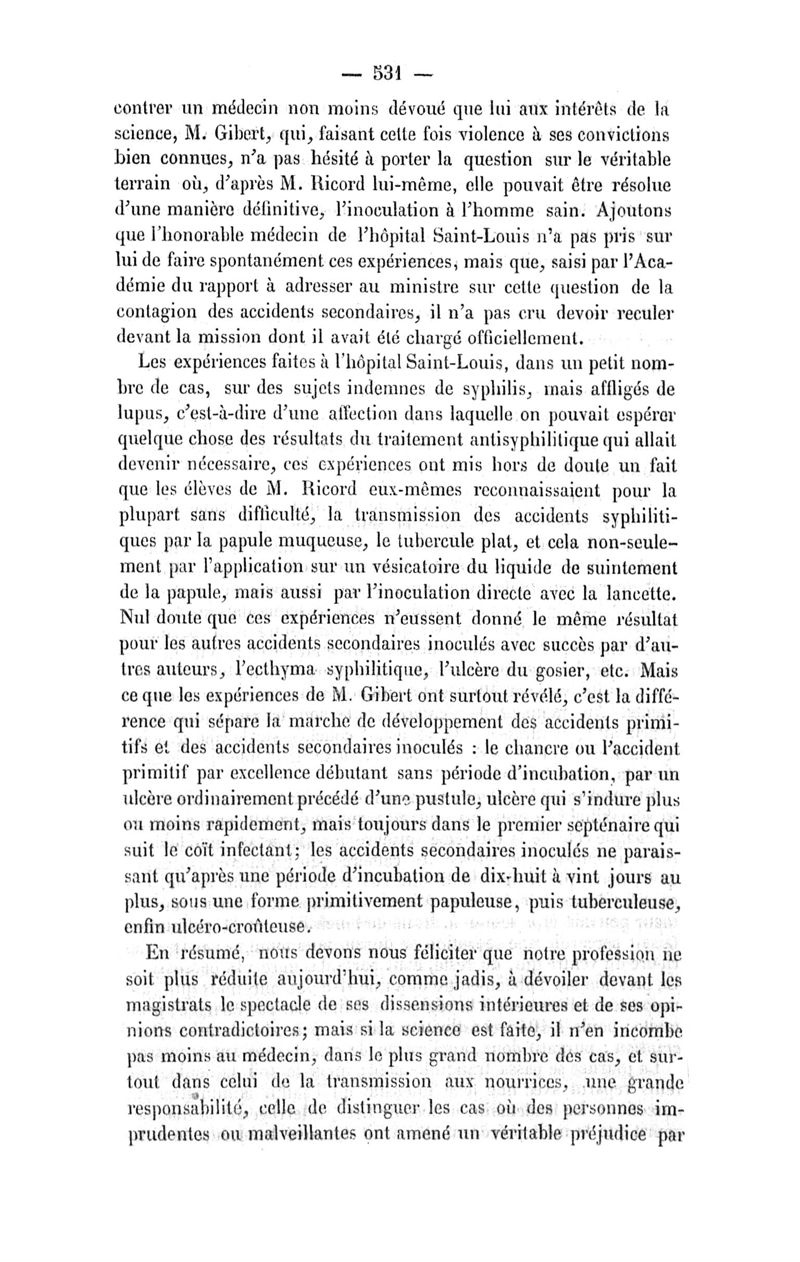 — 531 —

contrer un médecin non moins dévoué que lui aux intérêts de la science, M. Gibert, qui, faisant cette fois violence à ses convictions bien connues, n'a pas hésité à porter la question sur le véritable terrain où, d'après M. Ricord lui-même, elle pouvait être résolue d'une manière définitive, l'inoculation à l'homme sain. Ajoutons que l'honorable médecin de l'hôpital Saint-Louis n'a pas pris sur lui de faire spontanément ces expériences, mais que, saisi par l'Académie du rapport à adresser au ministre sur cette question de la contagion des accidents secondaires, il n'a pas cru devoir reculer devant la mission dont il avait été chargé officiellement.

Les expériences faites à l'hôpital Saint-Louis, dans un petit nombre de cas, sur des sujets indemnes de syphilis, mais affligés de lupus, c'est-à-dire d'une affection dans laquelle on pouvait espérer quelque chose des résultats du traitement antisyphilitique qui allait devenir nécessaire, ces expériences ont mis hors de doute un fait que les élèves de M. Ricord eux-mêmes reconnaissaient pour la plupart sans difficulté, la transmission des accidents syphilitiques par la papule muqueuse, le tubercule plat, et cela non-seulement par l'application sur un vésicatoire du liquide de suintement de la papule, mais aussi par l'inoculation directe avec la lancette. Nul doute que ces expériences n'eussent donné le même résultat pour les autres accidents secondaires inoculés avec succès par d'autres auteurs, l'ecthyma syphilitique, l'ulcère du gosier, etc. Mais ce que les expériences de M. Gibert ont surtout révélé, c'est la différence qui sépare la marche de développement des accidents primitifs et des accidents secondaires inoculés : le chancre ou l'accident primitif par excellence débutant sans période d'incubation, par un ulcère ordinairement précédé d'une pustule, ulcère qui s'indure plus ou moins rapidement, mais toujours dans le premier septénaire qui suit le coït infectant; les accidents secondaires inoculés ne paraissant qu'après une période d'incubation de dix-huit à vint jours au plus, sous une forme primitivement papuleuse, puis tuberculeuse, enfin ulcéro-croûteuse.

En résumé, nous devons nous féliciter que notre profession ne soit plus réduite aujourd'hui, comme jadis, à dévoiler devant les magistrats le spectacle de ses dissensions intérieures et de ses opinions contradictoires; mais si la science est faite, il n'en incombe pas moins au médecin, dans le plus grand nombre des cas, et surtout dans celui de la transmission aux nourrices, une grande responsabilité, celle de distinguer les cas où des personnes imprudentes ou malveillantes ont amené un véritable préjudice par